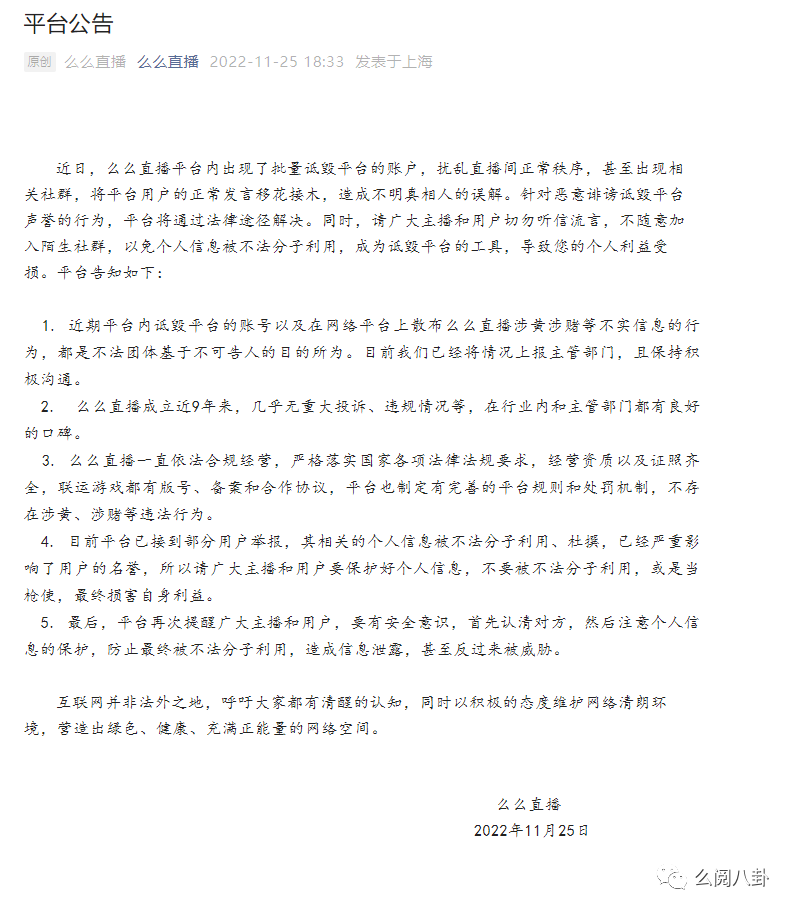 平台公告

原创 么么直播 么么直播 2022-11-25 18:33 发表于上海

近日，么么直播平台内出现了批量诋毁平台的账户，扰乱直播间正常秩序，甚至出现相关社群，将平台用户的正常发言移花接木，造成不明真相人的误解。针对恶意诽谤诋毁平台声誉的行为，平台将通过法律途径解决。同时，请广大主播和用户切勿听信流言，不随意加入陌生社群，以免个人信息被不法分子利用，成为诋毁平台的工具，导致您的个人利益受损。平台告知如下：

1. 近期平台内诋毁平台的账号以及在网络平台上散布么么直播涉黄涉赌等不实信息的行为，都是不法团体基于不可告人的目的所为。目前我们已经将情况上报主管部门，且保持积极沟通。
2. 么么直播成立近9年来，几乎无重大投诉、违规情况等，在行业内和主管部门都有良好的口碑。
3. 么么直播一直依法合规经营，严格落实国家各项法律法规要求，经营资质以及证照齐全，联运游戏都有版号、备案和合作协议，平台也制定有完善的平台规则和处罚机制，不存在涉黄、涉赌等违法行为。
4. 目前平台已接到部分用户举报，其相关的个人信息被不法分子利用、杜撰，已经严重影响了用户的名誉，所以请广大主播和用户要保护好个人信息，不要被不法分子利用，或是当枪使，最终损害自身利益。
5. 最后，平台再次提醒广大主播和用户，要有安全意识，首先认清对方，然后注意个人信息的保护，防止最终被不法分子利用，造成信息泄露，甚至反过来被威胁。

互联网并非法外之地，呼吁大家都有清醒的认知，同时以积极的态度维护网络清朗环境，营造出绿色、健康、充满正能量的网络空间。

么么直播
2022年11月25日

么阅八卦